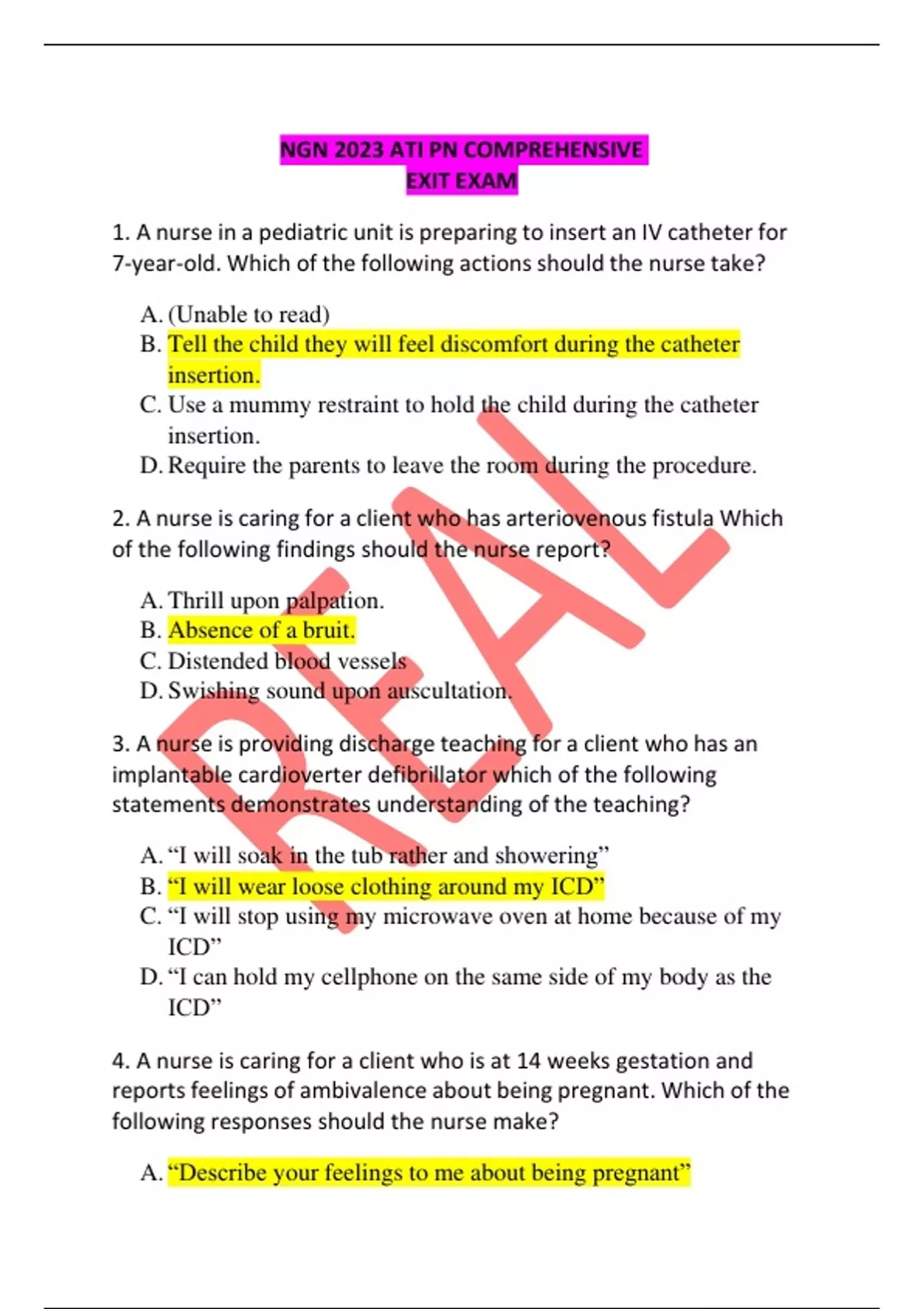 NGN 2023 ATI PN COMPREHENSIVE EXIT EXAM

1. A nurse in a pediatric unit is preparing to insert an IV catheter for 7-year-old. Which of the following actions should the nurse take?

A. (Unable to read)
B. Tell the child they will feel discomfort during the catheter insertion.
C. Use a mummy restraint to hold the child during the catheter insertion.
D. Require the parents to leave the room during the procedure.

2. A nurse is caring for a client who has arteriovenous fistula Which of the following findings should the nurse report?

A. Thrill upon palpation.
B. Absence of a bruit.
C. Distended blood vessels
D. Swishing sound upon auscultation.

3. A nurse is providing discharge teaching for a client who has an implantable cardioverter defibrillator which of the following statements demonstrates understanding of the teaching?

A. “I will soak in the tub rather and showering”
B. “I will wear loose clothing around my ICD”
C. “I will stop using my microwave oven at home because of my ICD”
D. “I can hold my cellphone on the same side of my body as the ICD”

4. A nurse is caring for a client who is at 14 weeks gestation and reports feelings of ambivalence about being pregnant. Which of the following responses should the nurse make?

A. “Describe your feelings to me about being pregnant”

REAL